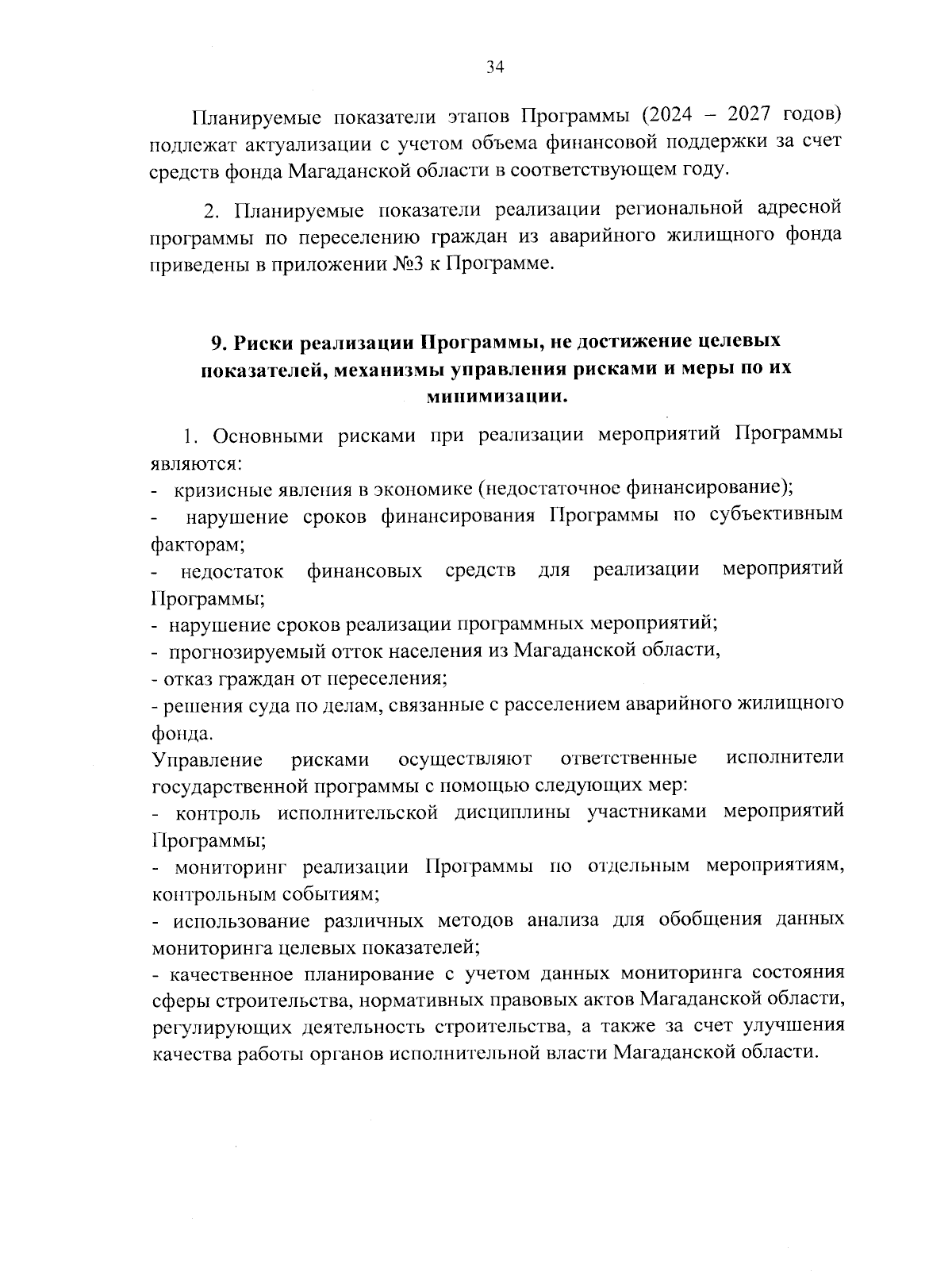 34

Планируемые показатели этапов Программы (2024 – 2027 годов) подлежат актуализации с учетом объема финансовой поддержки за счет средств фонда Магаданской области в соответствующем году.

2. Планируемые показатели реализации региональной адресной программы по переселению граждан из аварийного жилищного фонда приведены в приложении №3 к Программе.

9. Риски реализации Программы, не достижение целевых показателей, механизмы управления рисками и меры по их минимизации.

1. Основными рисками при реализации мероприятий Программы являются:
- кризисные явления в экономике (недостаточное финансирование);
- нарушение сроков финансирования Программы по субъективным факторам;
- недостаток финансовых средств для реализации мероприятий Программы;
- нарушение сроков реализации программных мероприятий;
- прогнозируемый отток населения из Магаданской области,
- отказ граждан от переселения;
- решения суда по делам, связанные с расселением аварийного жилищного фонда.
Управление рисками осуществляют ответственные исполнители государственной программы с помощью следующих мер:
- контроль исполнительской дисциплины участниками мероприятий Программы;
- мониторинг реализации Программы по отдельным мероприятиям, контрольным событиям;
- использование различных методов анализа для обобщения данных мониторинга целевых показателей;
- качественное планирование с учетом данных мониторинга состояния сферы строительства, нормативных правовых актов Магаданской области, регулирующих деятельность строительства, а также за счет улучшения качества работы органов исполнительной власти Магаданской области.